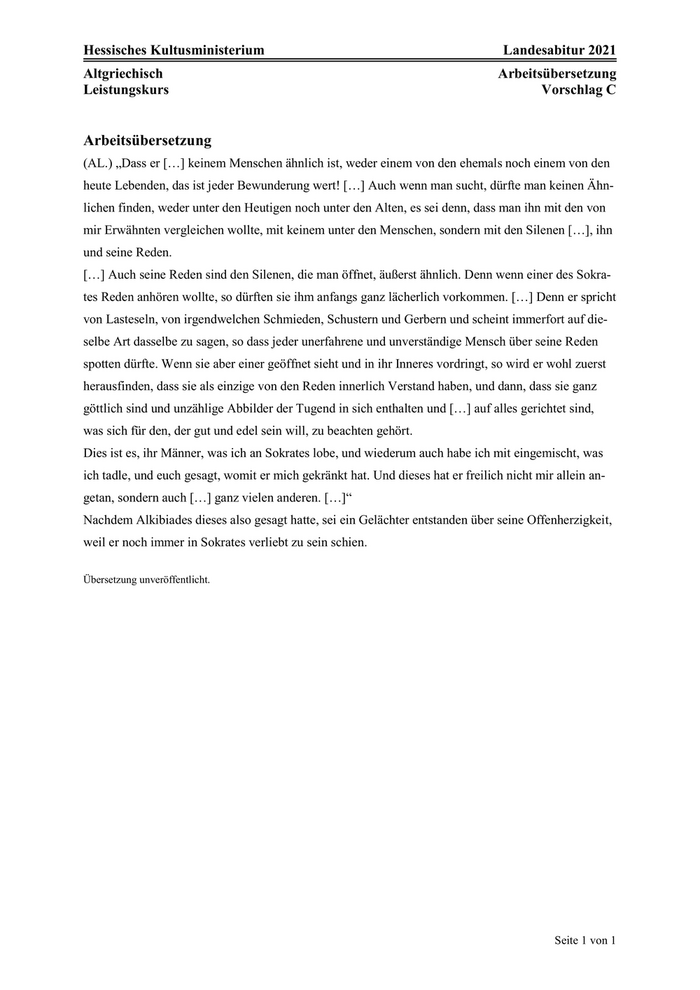 Hessisches Kultusministerium

Landesabitur 2021

Altgriechisch
Leistungskurs

Arbeitsübersetzung
Vorschlag C

Arbeitsübersetzung

(AL.) „Dass er […] keinem Menschen ähnlich ist, weder einem von den ehemals noch einem von den heute Lebenden, das ist jeder Bewunderung wert! […] Auch wenn man sucht, dürfte man keinen Ähnlichen finden, weder unter den Heutigen noch unter den Alten, es sei denn, dass man ihn mit den von mir Erwähnten vergleichen wollte, mit keinem unter den Menschen, sondern mit den Silenen […], ihn und seine Reden.
[…] Auch seine Reden sind den Silenen, die man öffnet, äußerst ähnlich. Denn wenn einer des Sokrates Reden anhören wollte, so dürften sie ihm anfangs ganz lächerlich vorkommen. […] Denn er spricht von Lasteseln, von irgendwelchen Schmieden, Schustern und Gerbern und scheint immerfort auf dieselbe Art dasselbe zu sagen, so dass jeder unerfahrene und unverständige Mensch über seine Reden spotten dürfte. Wenn sie aber einer geöffnet sieht und in ihr Inneres vordringt, so wird er wohl zuerst herausfinden, dass sie als einzige von den Reden innerlich Verstand haben, und dann, dass sie ganz göttlich sind und unzählige Abbilder der Tugend in sich enthalten und […] auf alles gerichtet sind, was sich für den, der gut und edel sein will, zu beachten gehört.
Dies ist es, ihr Männer, was ich an Sokrates lobe, und wiederum auch habe ich mit eingemischt, was ich tadle, und euch gesagt, womit er mich gekränkt hat. Und dieses hat er freilich nicht mir allein angetan, sondern auch […] ganz vielen anderen. […]“
Nachdem Alkibiades dieses also gesagt hatte, sei ein Gelächter entstanden über seine Offenherzigkeit, weil er noch immer in Sokrates verliebt zu sein schien.

Übersetzung unveröffentlicht.

Seite 1 von 1